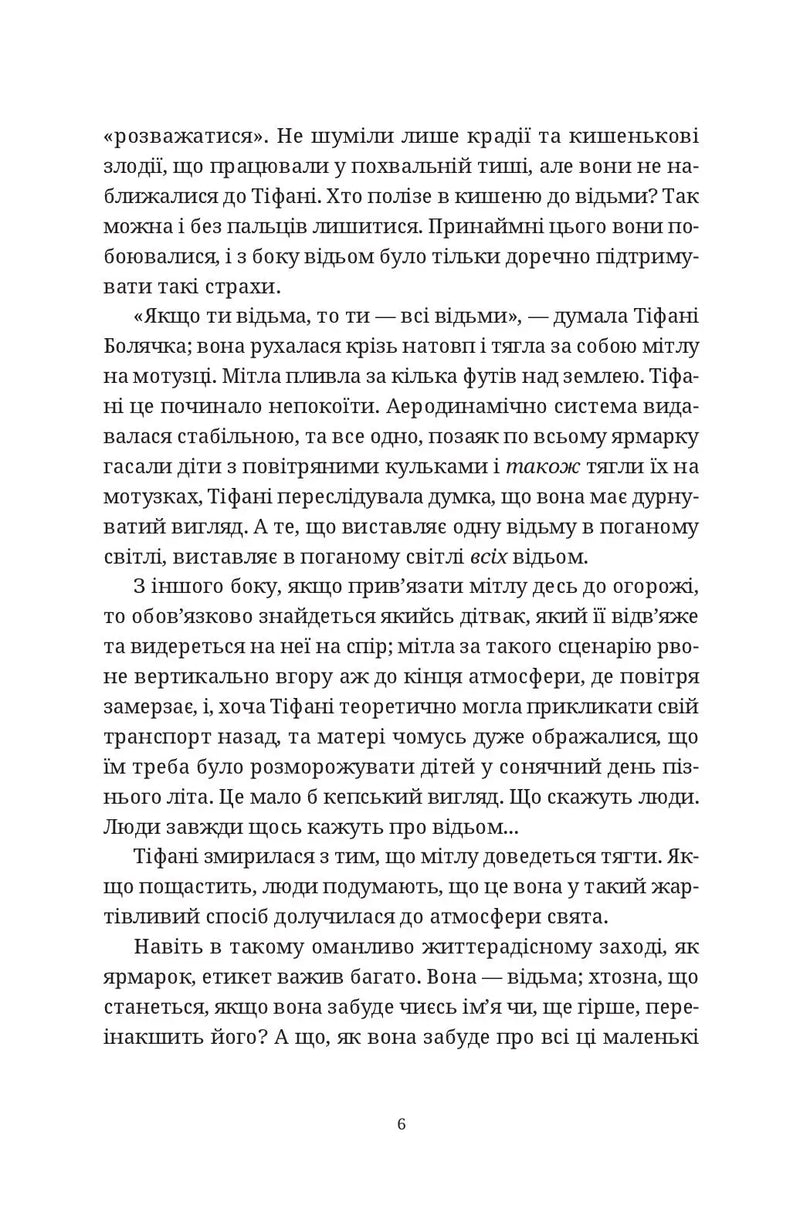 «розважатися». Не шуміли лише крадії та кишенькові злодії, що працювали у похвальній тиші, але вони не наближалися до Тіфані. Хто полізе в кишеню до відьми? Так можна і без пальців лишитися. Принаймні цього вони побоювалися, і з боку відьом було тільки доречно підтримувати такі страхи.

«Якщо ти відьма, то ти — всі відьми», — думала Тіфані Болячка; вона рухалася крізь натовп і тягла за собою мітлу на мотузці. Мітла пливла за кілька футів над землею. Тіфані це починало непокоїти. Аеродинамічно система видавалася стабільною, та все одно, позаяк по всьому ярмарку гасали діти з повітряними кульками і також тягли їх на мотузках, Тіфані переслідувала думка, що вона має дурнуватий вигляд. А те, що виставляє одну відьму в поганому світлі, виставляє в поганому світлі всіх відьом.

З іншого боку, якщо прив'язати мітлу десь до огорожі, то обов'язково знайдеться якийсь дітвак, який її відв'яже та видереться на неї на спір; мітла за такого сценарію рвоне вертикально вгору аж до кінця атмосфери, де повітря замерзає, і, хоча Тіфані теоретично могла прикликати свій транспорт назад, та матері чомусь дуже ображалися, що їм треба було розморожувати дітей у сонячний день пізнього літа. Це мало б кепський вигляд. Що скажуть люди. Люди завжди щось кажуть про відьом...

Тіфані змирилася з тим, що мітлу доведеться тягти. Якщо пощастить, люди подумають, що це вона у такий жартівливий спосіб долучилася до атмосфери свята.

Навіть в такому оманливо життєрадісному заході, як ярмарок, етикет важив багато. Вона — відьма; хтозна, що станеться, якщо вона забуде чиєсь ім'я чи, ще гірше, переінакшить його? А що, як вона забуде про всі ці маленькі

6